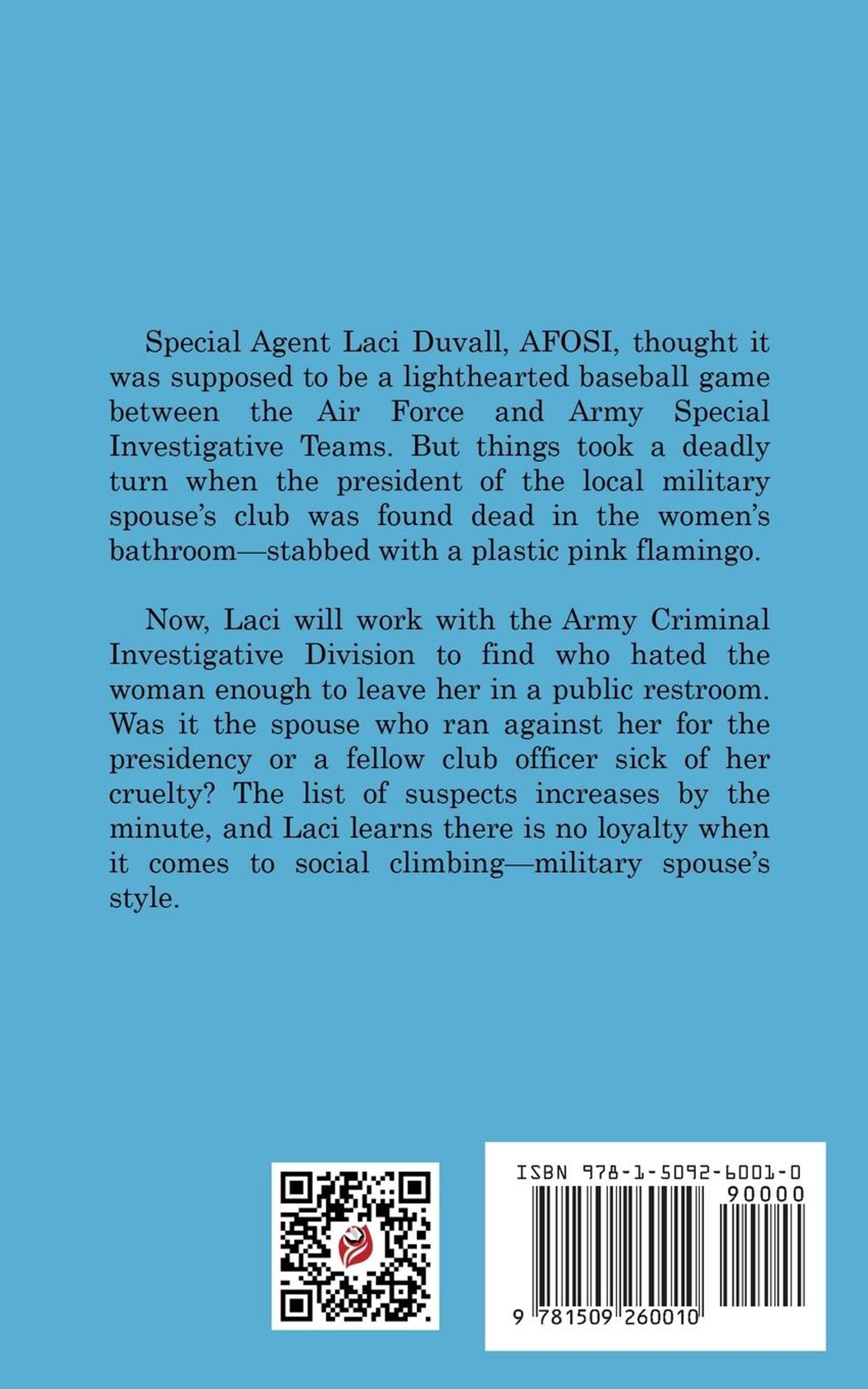 Special Agent Laci Duvall, AFOSI, thought it was supposed to be a lighthearted baseball game between the Air Force and Army Special Investigative Teams. But things took a deadly turn when the president of the local military spouse's club was found dead in the women's bathroom—stabbed with a plastic pink flamingo.

Now, Laci will work with the Army Criminal Investigative Division to find who hated the woman enough to leave her in a public restroom. Was it the spouse who ran against her for the presidency or a fellow club officer sick of her cruelty? The list of suspects increases by the minute, and Laci learns there is no loyalty when it comes to social climbing—military spouse's style.

ISBN 978-1-5092-6001-0

90000

9 781509 260010